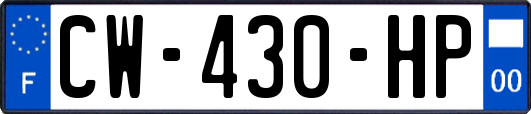 F
CW-430-HP
00